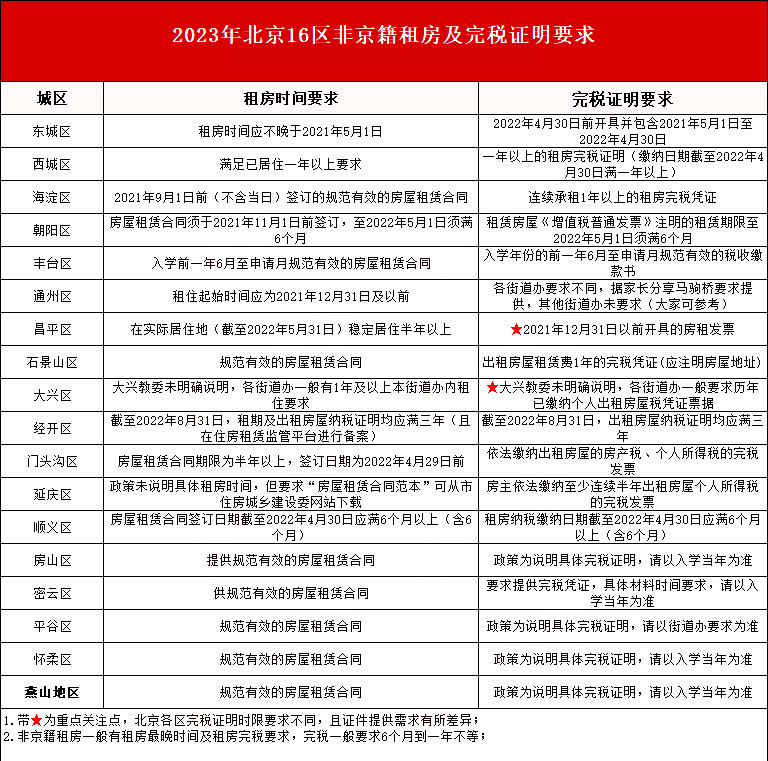 2023年北京16区非京籍租房及完税证明要求

| 城区 | 租房时间要求 | 完税证明要求 |
|---|---|---|
| 东城区 | 租房时间应不晚于2021年5月1日 | 2022年4月30日前开具并包含2021年5月1日至2022年4月30日 |
| 西城区 | 满足已居住一年以上要求 | 一年以上的租房完税证明（缴纳日期截至2022年4月30日满一年以上） |
| 海淀区 | 2021年9月1日前（不含当日）签订的规范有效的房屋租赁合同 | 连续承租1年以上的租房完税凭证 |
| 朝阳区 | 房屋租赁合同须于2021年11月1日前签订，至2022年5月1日须满6个月 | 租赁房屋《增值税普通发票》注明的租赁期限至2022年5月1日须满6个月 |
| 丰台区 | 入学前一年6月至申请月规范有效的房屋租赁合同 | 入学年份的前一年6月至申请月规范有效的税收缴款书 |
| 通州区 | 租住起始时间应为2021年12月31日及以前 | 各街道办要求不同，据家长分享马驹桥要求提供，其他街道办未要求（大家可参考） |
| 昌平区 | 在实际居住地（截至2022年5月31日）稳定居住半年以上 | ★2021年12月31日以前开具的房租发票 |
| 石景山区 | 规范有效的房屋租赁合同 | 出租房屋租赁费1年的完税凭证(应注明房屋地址) |
| 大兴区 | 大兴教委未明确说明，各街道办一般有1年及以上本街道办内租住要求 | ★大兴教委未明确说明，各街道办一般要求历年已缴纳个人出租房屋税凭证票据 |
| 经开区 | 截至2022年8月31日，租期及出租房屋纳税证明均应满三年（且在住房租赁监管平台进行备案） | 截至2022年8月31日，出租房屋纳税证明均应满三年 |
| 门头沟区 | 房屋租赁合同期限为半年以上，签订日期为2022年4月29日前 | 依法缴纳出租房屋的房产税、个人所得税的完税发票 |
| 延庆区 | 政策未说明具体租房时间，但要求“房屋租赁合同范本”可从市住房城乡建设委网站下载 | 房主依法缴纳至少连续半年出租房屋个人所得税的完税发票 |
| 顺义区 | 房屋租赁合同签订日期截至2022年4月30日应满6个月以上（含6个月） | 租房纳税缴纳日期截至2022年4月30日应满6个月以上（含6个月） |
| 房山区 | 提供规范有效的房屋租赁合同 | 政策为说明具体完税证明，请以入学当年为准 |
| 密云区 | 供规范有效的房屋租赁合同 | 要求提供完税凭证，具体材料时间要求，请以入学当年为准 |
| 平谷区 | 规范有效的房屋租赁合同 | 政策为说明具体完税证明，请以街道办要求为准 |
| 怀柔区 | 规范有效的房屋租赁合同 | 政策为说明具体完税证明，请以入学当年为准 |
| 燕山地区 | 规范有效的房屋租赁合同 | 政策为说明具体完税证明，请以入学当年为准 |

1.带★为重点关注点，北京各区完税证明时限要求不同，且证件提供需求有所差异；
2.非京籍租房一般有租房最晚时间及租房完税要求，完税一般要求6个月到一年不等；